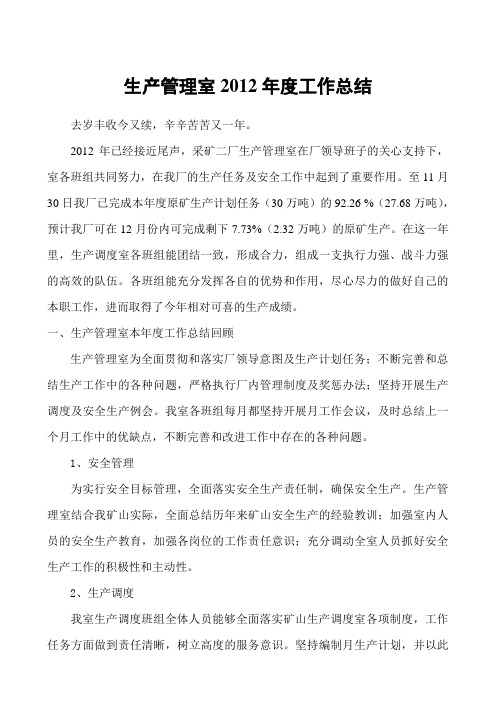 生产管理室 2012 年度工作总结

去岁丰收今又续，辛辛苦苦又一年。

2012 年已经接近尾声，采矿二厂生产管理室在厂领导班子的关心支持下，室各班组共同努力，在我厂的生产任务及安全工作中起到了重要作用。至 11 月 30 日我厂已完成本年度原矿生产计划任务（30 万吨）的 92.26 %（27.68 万吨），预计我厂可在 12 月份内可完成剩下 7.73%（2.32 万吨）的原矿生产。在这一年里，生产调度室各班组能团结一致，形成合力，组成一支执行力强、战斗力强的高效的队伍。各班组能充分发挥各自的优势和作用，尽心尽力的做好自己的本职工作，进而取得了今年相对可喜的生产成绩。

一、生产管理室本年度工作总结回顾

生产管理室为全面贯彻和落实厂领导意图及生产计划任务；不断完善和总结生产工作中的各种问题，严格执行厂内管理制度及奖惩办法；坚持开展生产调度及安全生产例会。我室各班组每月都坚持开展月工作会议，及时总结上一个月工作中的优缺点，不断完善和改进工作中存在的各种问题。

1、安全管理

为实行安全目标管理，全面落实安全生产责任制，确保安全生产。生产管理室结合我矿山实际，全面总结历年来矿山安全生产的经验教训；加强室内人员的安全生产教育，加强各岗位的工作责任意识；充分调动全室人员抓好安全生产工作的积极性和主动性。

2、生产调度

我室生产调度班组全体人员能够全面落实矿山生产调度室各项制度，工作任务方面做到责任清晰，树立高度的服务意识。坚持编制月生产计划，并以此